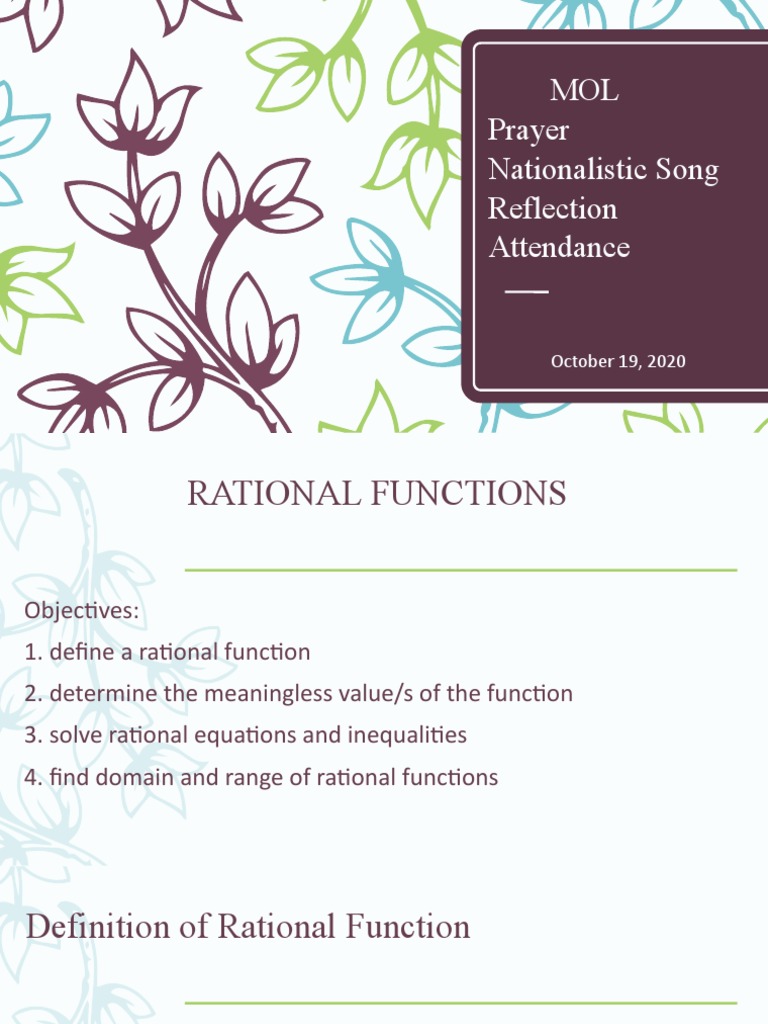 MOL
Prayer
Nationalistic Song
Reflection
Attendance

October 19, 2020

RATIONAL FUNCTIONS

Objectives:
1. define a rational function
2. determine the meaningless value/s of the function
3. solve rational equations and inequalities
4. find domain and range of rational functions

Definition of Rational Function